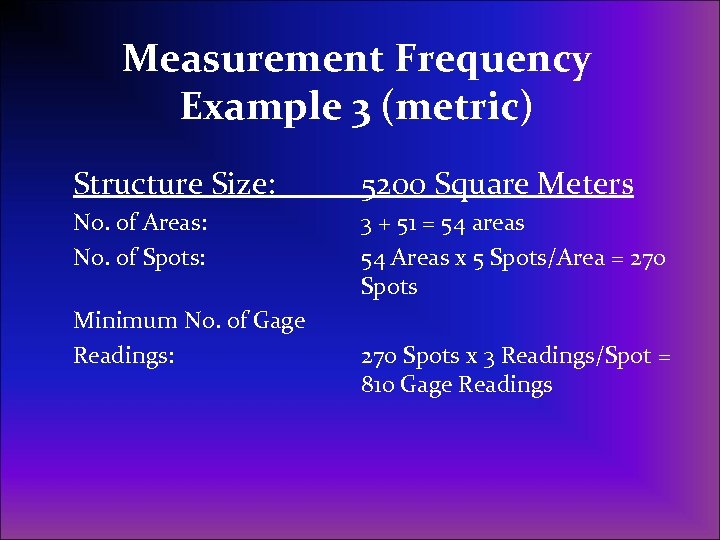 Measurement Frequency
Example 3 (metric)

Structure Size: 5200 Square Meters

No. of Areas: 3 + 51 = 54 areas

No. of Spots: 54 Areas x 5 Spots/Area = 270 Spots

Minimum No. of Gage Readings: 270 Spots x 3 Readings/Spot = 810 Gage Readings